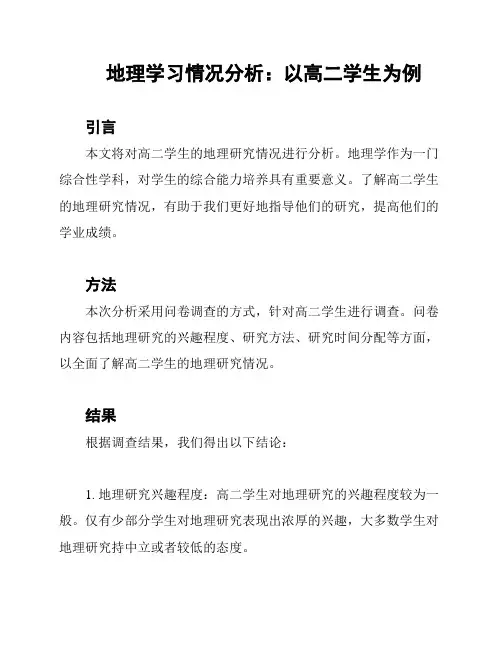 地理学习情况分析：以高二学生为例

引言

本文将对高二学生的地理研究情况进行分析。地理学作为一门综合性学科，对学生的综合能力培养具有重要意义。了解高二学生的地理研究情况，有助于我们更好地指导他们的研究，提高他们的学业成绩。

方法

本次分析采用问卷调查的方式，针对高二学生进行调查。问卷内容包括地理研究的兴趣程度、研究方法、研究时间分配等方面，以全面了解高二学生的地理研究情况。

结果

根据调查结果，我们得出以下结论：

1. 地理研究兴趣程度：高二学生对地理研究的兴趣程度较为一般。仅有少部分学生对地理研究表现出浓厚的兴趣，大多数学生对地理研究持中立或者较低的态度。